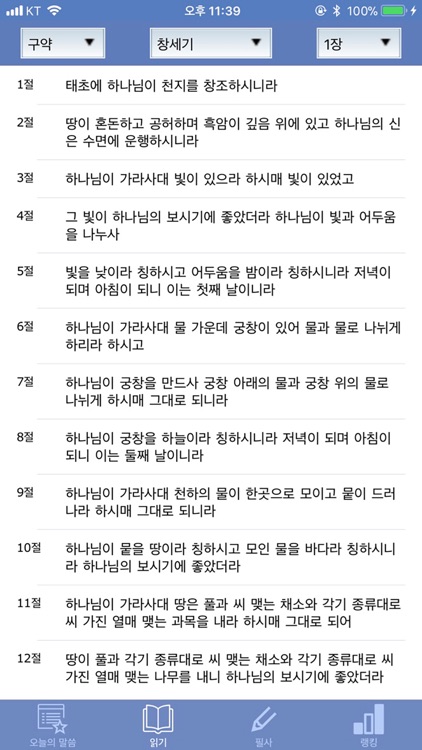 KT 오후 11:39 100%

구약 ▼ 창세기 ▼ 1장 ▼

1절 태초에 하나님이 천지를 창조하시니라

2절 땅이 혼돈하고 공허하며 흑암이 깊음 위에 있고 하나님의 신은 수면에 운행하시니라

3절 하나님이 가라사대 빛이 있으라 하시매 빛이 있었고

4절 그 빛이 하나님의 보시기에 좋았더라 하나님이 빛과 어두움을 나누사

5절 빛을 낮이라 칭하시고 어두움을 밤이라 칭하시니라 저녁이 되며 아침이 되니 이는 첫째 날이니라

6절 하나님이 가라사대 물 가운데 궁창이 있어 물과 물로 나뉘게 하리라 하시고

7절 하나님이 궁창을 만드사 궁창 아래의 물과 궁창 위의 물로 나뉘게 하시매 그대로 되니라

8절 하나님이 궁창을 하늘이라 칭하시니라 저녁이 되며 아침이 되니 이는 둘째 날이니라

9절 하나님이 가라사대 천하의 물이 한곳으로 모이고 뭍이 드러나라 하시매 그대로 되니라

10절 하나님이 뭍을 땅이라 칭하시고 모인 물을 바다라 칭하시니라 하나님의 보시기에 좋았더라

11절 하나님이 가라사대 땅은 풀과 씨 맺는 채소와 각기 종류대로 씨 가진 열매 맺는 과목을 내라 하시매 그대로 되어

12절 땅이 풀과 각기 종류대로 씨 맺는 채소와 각기 종류대로 씨 가진 열매 맺는 나무를 내니 하나님의 보시기에 좋았더라

오늘의 말씀 읽기 필사 랭킹